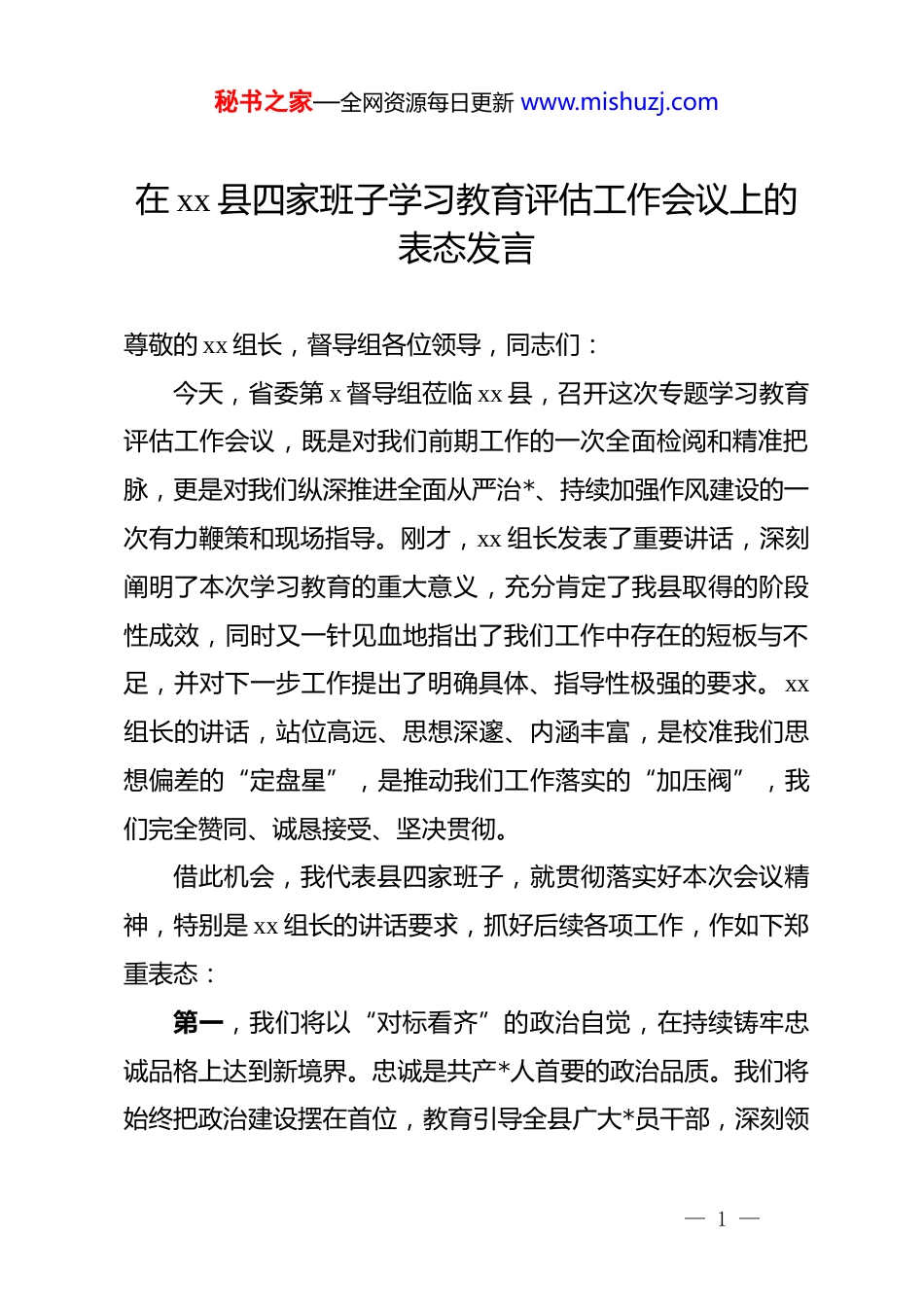 秘书之家—全网资源每日更新 www.mishuzj.com

在 xx 县四家班子学习教育评估工作会议上的表态发言

尊敬的 xx 组长，督导组各位领导，同志们：

今天，省委第 x 督导组莅临 xx 县，召开这次专题学习教育评估工作会议，既是对我们前期工作的一次全面检阅和精准把脉，更是对我们纵深推进全面从严治*、持续加强作风建设的一次有力鞭策和现场指导。刚才，xx 组长发表了重要讲话，深刻阐明了本次学习教育的重大意义，充分肯定了我县取得的阶段性成效，同时又一针见血地指出了我们工作中存在的短板与不足，并对下一步工作提出了明确具体、指导性极强的要求。xx 组长的讲话，站位高远、思想深邃、内涵丰富，是校准我们思想偏差的“定盘星”，是推动我们工作落实的“加压阀”，我们完全赞同、诚恳接受、坚决贯彻。

借此机会，我代表县四家班子，就贯彻落实好本次会议精神，特别是 xx 组长的讲话要求，抓好后续各项工作，作如下郑重表态：

第一，我们将以“对标看齐”的政治自觉，在持续铸牢忠诚品格上达到新境界。忠诚是共产*人首要的政治品质。我们将始终把政治建设摆在首位，教育引导全县广大*员干部，深刻领

— 1 —